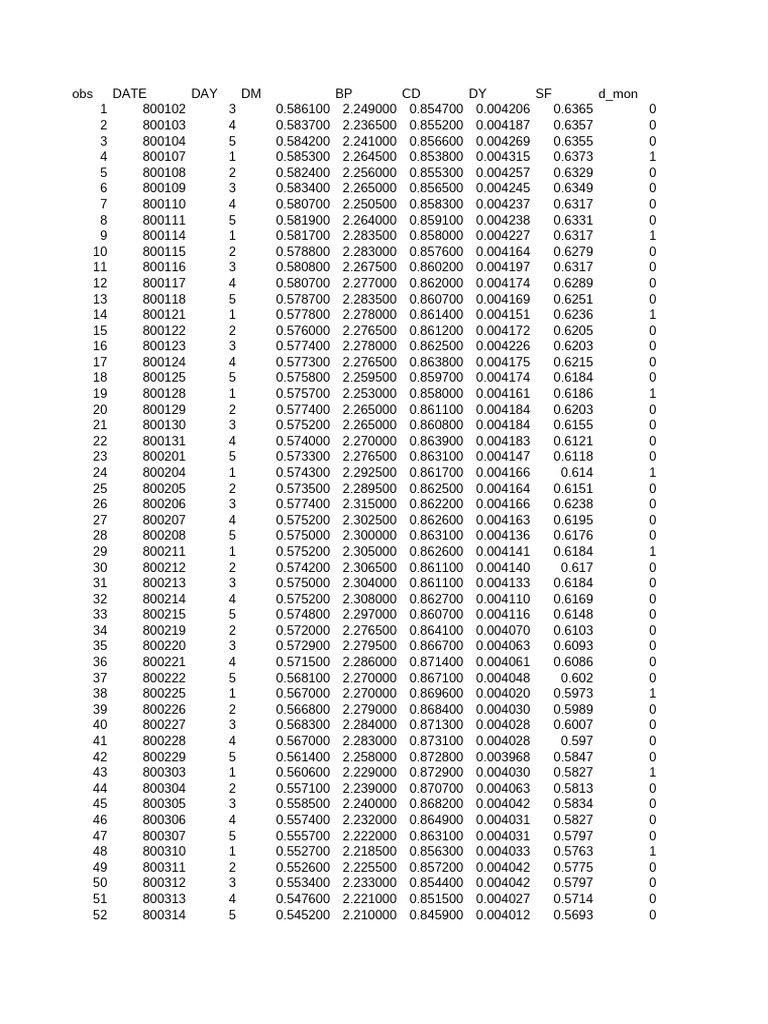 | obs | DATE | DAY | DM | BP | CD | DY | SF | d_mon |
|---|---|---|---|---|---|---|---|---|
| 1 | 800102 | 3 | 0.586100 | 2.249000 | 0.854700 | 0.004206 | 0.6365 | 0 |
| 2 | 800103 | 4 | 0.583700 | 2.236500 | 0.855200 | 0.004187 | 0.6357 | 0 |
| 3 | 800104 | 5 | 0.584200 | 2.241000 | 0.856600 | 0.004269 | 0.6355 | 0 |
| 4 | 800107 | 1 | 0.585300 | 2.264500 | 0.853800 | 0.004315 | 0.6373 | 1 |
| 5 | 800108 | 2 | 0.582400 | 2.256000 | 0.855300 | 0.004257 | 0.6329 | 0 |
| 6 | 800109 | 3 | 0.583400 | 2.265000 | 0.856500 | 0.004245 | 0.6349 | 0 |
| 7 | 800110 | 4 | 0.580700 | 2.250500 | 0.858300 | 0.004237 | 0.6317 | 0 |
| 8 | 800111 | 5 | 0.581900 | 2.264000 | 0.859100 | 0.004238 | 0.6331 | 0 |
| 9 | 800114 | 1 | 0.581700 | 2.283500 | 0.858000 | 0.004227 | 0.6317 | 1 |
| 10 | 800115 | 2 | 0.578800 | 2.283000 | 0.857600 | 0.004164 | 0.6279 | 0 |
| 11 | 800116 | 3 | 0.580800 | 2.267500 | 0.860200 | 0.004197 | 0.6317 | 0 |
| 12 | 800117 | 4 | 0.580700 | 2.277000 | 0.862000 | 0.004174 | 0.6289 | 0 |
| 13 | 800118 | 5 | 0.578700 | 2.283500 | 0.860700 | 0.004169 | 0.6251 | 0 |
| 14 | 800121 | 1 | 0.577800 | 2.278000 | 0.861400 | 0.004151 | 0.6236 | 1 |
| 15 | 800122 | 2 | 0.576000 | 2.276500 | 0.861200 | 0.004172 | 0.6205 | 0 |
| 16 | 800123 | 3 | 0.577400 | 2.278000 | 0.862500 | 0.004226 | 0.6203 | 0 |
| 17 | 800124 | 4 | 0.577300 | 2.276500 | 0.863800 | 0.004175 | 0.6215 | 0 |
| 18 | 800125 | 5 | 0.575800 | 2.259500 | 0.859700 | 0.004174 | 0.6184 | 0 |
| 19 | 800128 | 1 | 0.575700 | 2.253000 | 0.858000 | 0.004161 | 0.6186 | 1 |
| 20 | 800129 | 2 | 0.577400 | 2.265000 | 0.861100 | 0.004184 | 0.6203 | 0 |
| 21 | 800130 | 3 | 0.575200 | 2.265000 | 0.860800 | 0.004184 | 0.6155 | 0 |
| 22 | 800131 | 4 | 0.574000 | 2.270000 | 0.863900 | 0.004183 | 0.6121 | 0 |
| 23 | 800201 | 5 | 0.573300 | 2.276500 | 0.863100 | 0.004147 | 0.6118 | 0 |
| 24 | 800204 | 1 | 0.574300 | 2.292500 | 0.861700 | 0.004166 | 0.614 | 1 |
| 25 | 800205 | 2 | 0.573500 | 2.289500 | 0.862500 | 0.004164 | 0.6151 | 0 |
| 26 | 800206 | 3 | 0.577400 | 2.315000 | 0.862200 | 0.004166 | 0.6238 | 0 |
| 27 | 800207 | 4 | 0.575200 | 2.302500 | 0.862600 | 0.004163 | 0.6195 | 0 |
| 28 | 800208 | 5 | 0.575000 | 2.300000 | 0.863100 | 0.004136 | 0.6176 | 0 |
| 29 | 800211 | 1 | 0.575200 | 2.305000 | 0.862600 | 0.004141 | 0.6184 | 1 |
| 30 | 800212 | 2 | 0.574200 | 2.306500 | 0.861100 | 0.004140 | 0.617 | 0 |
| 31 | 800213 | 3 | 0.575000 | 2.304000 | 0.861100 | 0.004133 | 0.6184 | 0 |
| 32 | 800214 | 4 | 0.575200 | 2.308000 | 0.862700 | 0.004110 | 0.6169 | 0 |
| 33 | 800215 | 5 | 0.574800 | 2.297000 | 0.860700 | 0.004116 | 0.6148 | 0 |
| 34 | 800219 | 2 | 0.572000 | 2.276500 | 0.864100 | 0.004070 | 0.6103 | 0 |
| 35 | 800220 | 3 | 0.572900 | 2.279500 | 0.866700 | 0.004063 | 0.6093 | 0 |
| 36 | 800221 | 4 | 0.571500 | 2.286000 | 0.871400 | 0.004061 | 0.6086 | 0 |
| 37 | 800222 | 5 | 0.568100 | 2.270000 | 0.867100 | 0.004048 | 0.602 | 0 |
| 38 | 800225 | 1 | 0.567000 | 2.270000 | 0.869600 | 0.004020 | 0.5973 | 1 |
| 39 | 800226 | 2 | 0.566800 | 2.279000 | 0.868400 | 0.004030 | 0.5989 | 0 |
| 40 | 800227 | 3 | 0.568300 | 2.284000 | 0.871300 | 0.004028 | 0.6007 | 0 |
| 41 | 800228 | 4 | 0.567000 | 2.283000 | 0.873100 | 0.004028 | 0.597 | 0 |
| 42 | 800229 | 5 | 0.561400 | 2.258000 | 0.872800 | 0.003968 | 0.5847 | 0 |
| 43 | 800303 | 1 | 0.560600 | 2.229000 | 0.872900 | 0.004030 | 0.5827 | 1 |
| 44 | 800304 | 2 | 0.557100 | 2.239000 | 0.870700 | 0.004063 | 0.5813 | 0 |
| 45 | 800305 | 3 | 0.558500 | 2.240000 | 0.868200 | 0.004042 | 0.5834 | 0 |
| 46 | 800306 | 4 | 0.557400 | 2.232000 | 0.864900 | 0.004031 | 0.5827 | 0 |
| 47 | 800307 | 5 | 0.555700 | 2.222000 | 0.863100 | 0.004031 | 0.5797 | 0 |
| 48 | 800310 | 1 | 0.552700 | 2.218500 | 0.856300 | 0.004033 | 0.5763 | 1 |
| 49 | 800311 | 2 | 0.552600 | 2.225500 | 0.857200 | 0.004042 | 0.5775 | 0 |
| 50 | 800312 | 3 | 0.553400 | 2.233000 | 0.854400 | 0.004042 | 0.5797 | 0 |
| 51 | 800313 | 4 | 0.547600 | 2.221000 | 0.851500 | 0.004027 | 0.5714 | 0 |
| 52 | 800314 | 5 | 0.545200 | 2.210000 | 0.845900 | 0.004012 | 0.5693 | 0 |